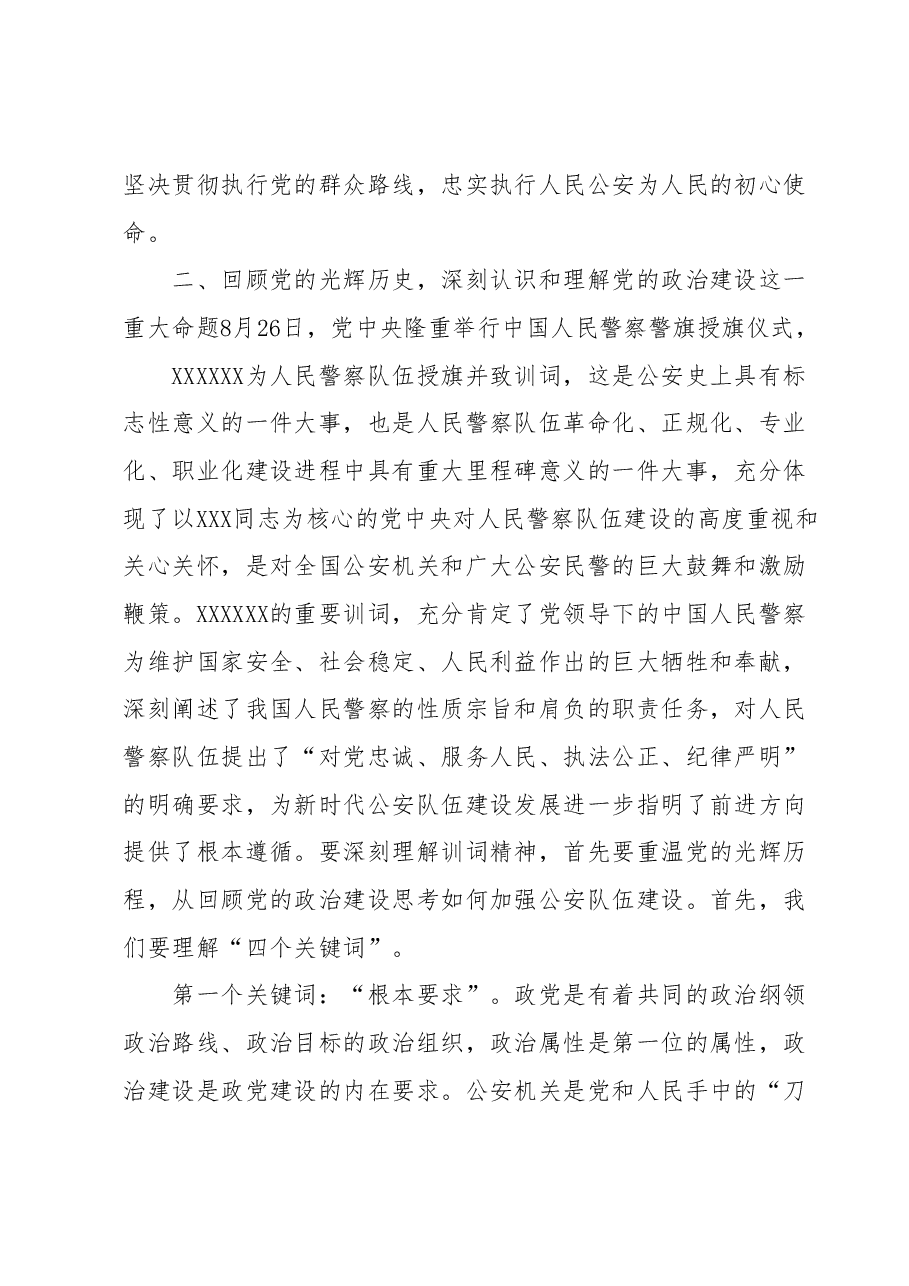 坚决贯彻执行党的群众路线，忠实执行人民公安为人民的初心使命。

二、回顾党的光辉历史，深刻认识和理解党的政治建设这一重大命题8月26日，党中央隆重举行中国人民警察警旗授旗仪式，

XXXXXX为人民警察队伍授旗并致训词，这是公安史上具有标志性意义的一件大事，也是人民警察队伍革命化、正规化、专业化、职业化建设进程中具有重大里程碑意义的一件大事，充分体现了以XXX同志为核心的党中央对人民警察队伍建设的高度重视和关心关怀，是对全国公安机关和广大公安民警的巨大鼓舞和激励鞭策。XXXXXX的重要训词，充分肯定了党领导下的中国人民警察为维护国家安全、社会稳定、人民利益作出的巨大牺牲和奉献，深刻阐述了我国人民警察的性质宗旨和肩负的职责任务，对人民警察队伍提出了“对党忠诚、服务人民、执法公正、纪律严明”的明确要求，为新时代公安队伍建设发展进一步指明了前进方向提供了根本遵循。要深刻理解训词精神，首先要重温党的光辉历程，从回顾党的政治建设思考如何加强公安队伍建设。首先，我们要理解“四个关键词”。

第一个关键词：“根本要求”。政党是有着共同的政治纲领政治路线、政治目标的政治组织，政治属性是第一位的属性，政治建设是政党建设的内在要求。公安机关是党和人民手中的“刀